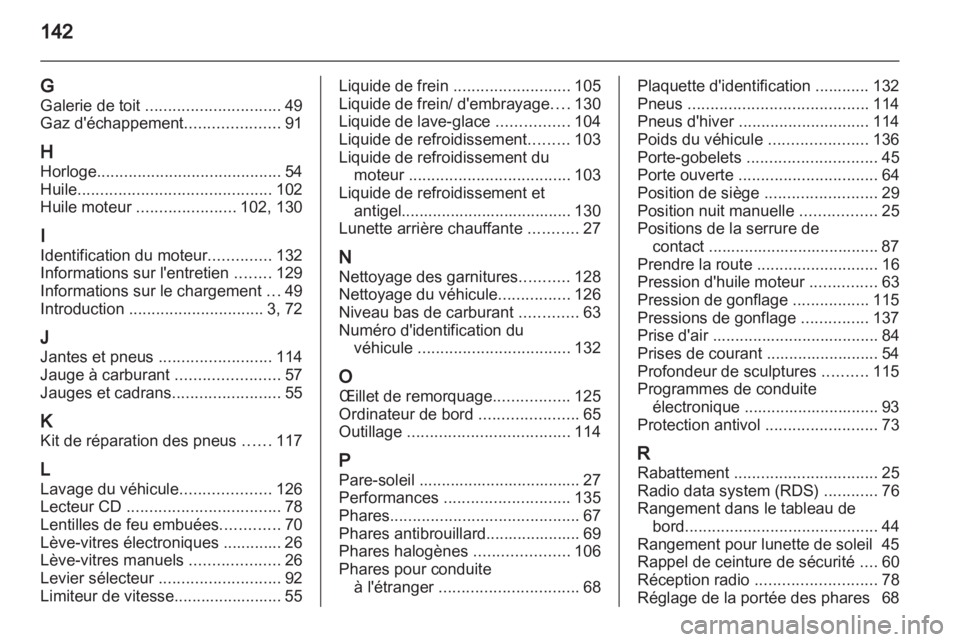 142

G
Galerie de toit .............................. 49
Gaz d'échappement..................... 91

H
Horloge......................................... 54
Huile........................................... 102
Huile moteur ...................... 102, 130

I
Identification du moteur.............. 132
Informations sur l'entretien ........ 129
Informations sur le chargement ... 49
Introduction .............................. 3, 72

J
Jantes et pneus ......................... 114
Jauge à carburant ....................... 57
Jauges et cadrans........................ 55

K
Kit de réparation des pneus ...... 117

L
Lavage du véhicule.................... 126
Lecteur CD .................................. 78
Lentilles de feu embuées............. 70
Lève-vitres électroniques ............. 26
Lève-vitres manuels .................... 26
Levier sélecteur ........................... 92
Limiteur de vitesse........................ 55

Liquide de frein .......................... 105
Liquide de frein/ d'embrayage.... 130
Liquide de lave-glace ................ 104
Liquide de refroidissement......... 103
Liquide de refroidissement du moteur .................................... 103
Liquide de refroidissement et antigel...................................... 130
Lunette arrière chauffante ........... 27

N
Nettoyage des garnitures........... 128
Nettoyage du véhicule................ 126
Niveau bas de carburant ............. 63
Numéro d'identification du véhicule .................................. 132

O
Œillet de remorquage................. 125
Ordinateur de bord ...................... 65
Outillage .................................... 114

P
Pare-soleil .................................... 27
Performances ............................ 135
Phares.......................................... 67
Phares antibrouillard..................... 69
Phares halogènes ..................... 106
Phares pour conduite à l'étranger ............................... 68

Plaquette d'identification ............ 132
Pneus ........................................ 114
Pneus d'hiver ............................. 114
Poids du véhicule ...................... 136
Porte-gobelets ............................. 45
Porte ouverte ............................... 64
Position de siège ......................... 29
Position nuit manuelle ................. 25
Positions de la serrure de contact ...................................... 87
Prendre la route ........................... 16
Pression d'huile moteur ............... 63
Pression de gonflage ................. 115
Pressions de gonflage ............... 137
Prise d'air ..................................... 84
Prises de courant ......................... 54
Profondeur de sculptures .......... 115
Programmes de conduite électronique .............................. 93
Protection antivol ......................... 73

R
Rabattement ................................ 25
Radio data system (RDS) ............ 76
Rangement dans le tableau de bord........................................... 44
Rangement pour lunette de soleil 45
Rappel de ceinture de sécurité .... 60
Réception radio ........................... 78
Réglage de la portée des phares 68

carmanualsonline.info